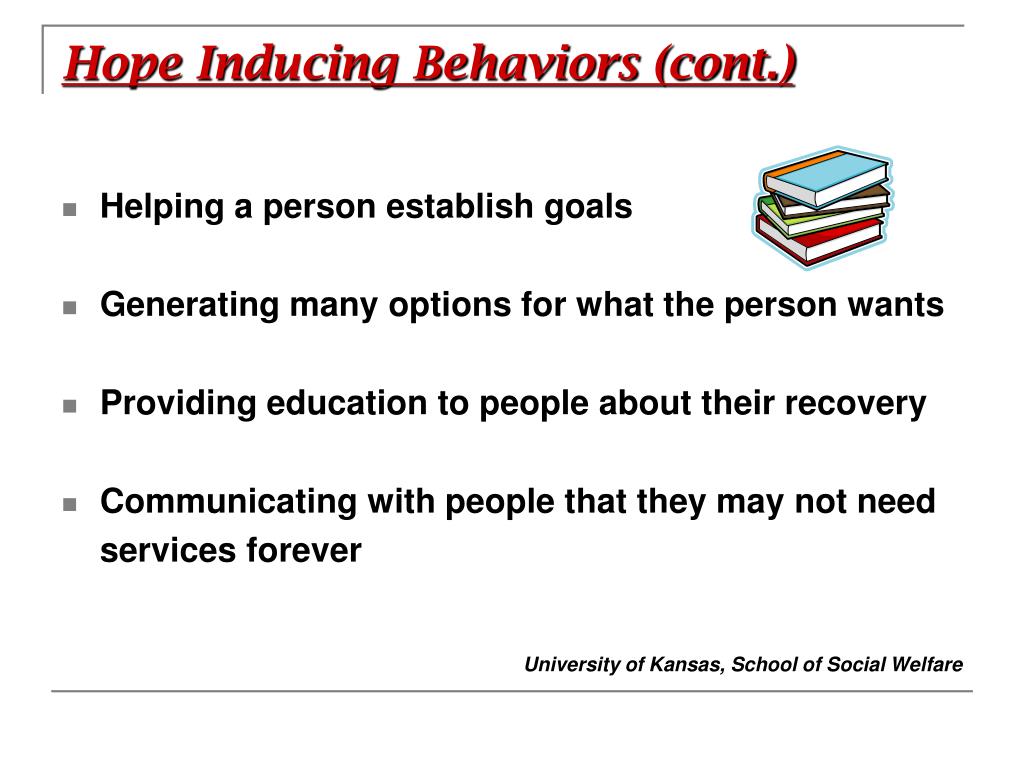 Hope Inducing Behaviors (cont.)

- Helping a person establish goals

- Generating many options for what the person wants

- Providing education to people about their recovery

- Communicating with people that they may not need services forever

University of Kansas, School of Social Welfare